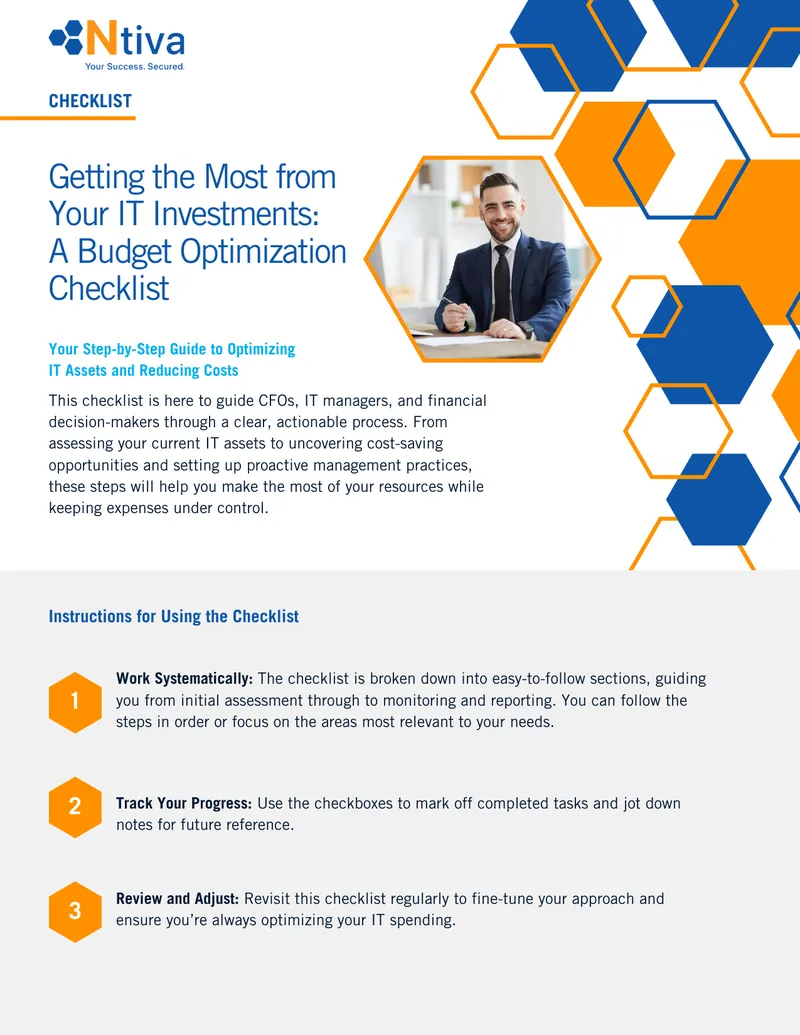 Ntiva
Your Success. Secured.

CHECKLIST

Getting the Most from Your IT Investments: A Budget Optimization Checklist

Your Step-by-Step Guide to Optimizing IT Assets and Reducing Costs

This checklist is here to guide CFOs, IT managers, and financial decision-makers through a clear, actionable process. From assessing your current IT assets to uncovering cost-saving opportunities and setting up proactive management practices, these steps will help you make the most of your resources while keeping expenses under control.

Instructions for Using the Checklist

1 Work Systematically: The checklist is broken down into easy-to-follow sections, guiding you from initial assessment through to monitoring and reporting. You can follow the steps in order or focus on the areas most relevant to your needs.

2 Track Your Progress: Use the checkboxes to mark off completed tasks and jot down notes for future reference.

3 Review and Adjust: Revisit this checklist regularly to fine-tune your approach and ensure you're always optimizing your IT spending.